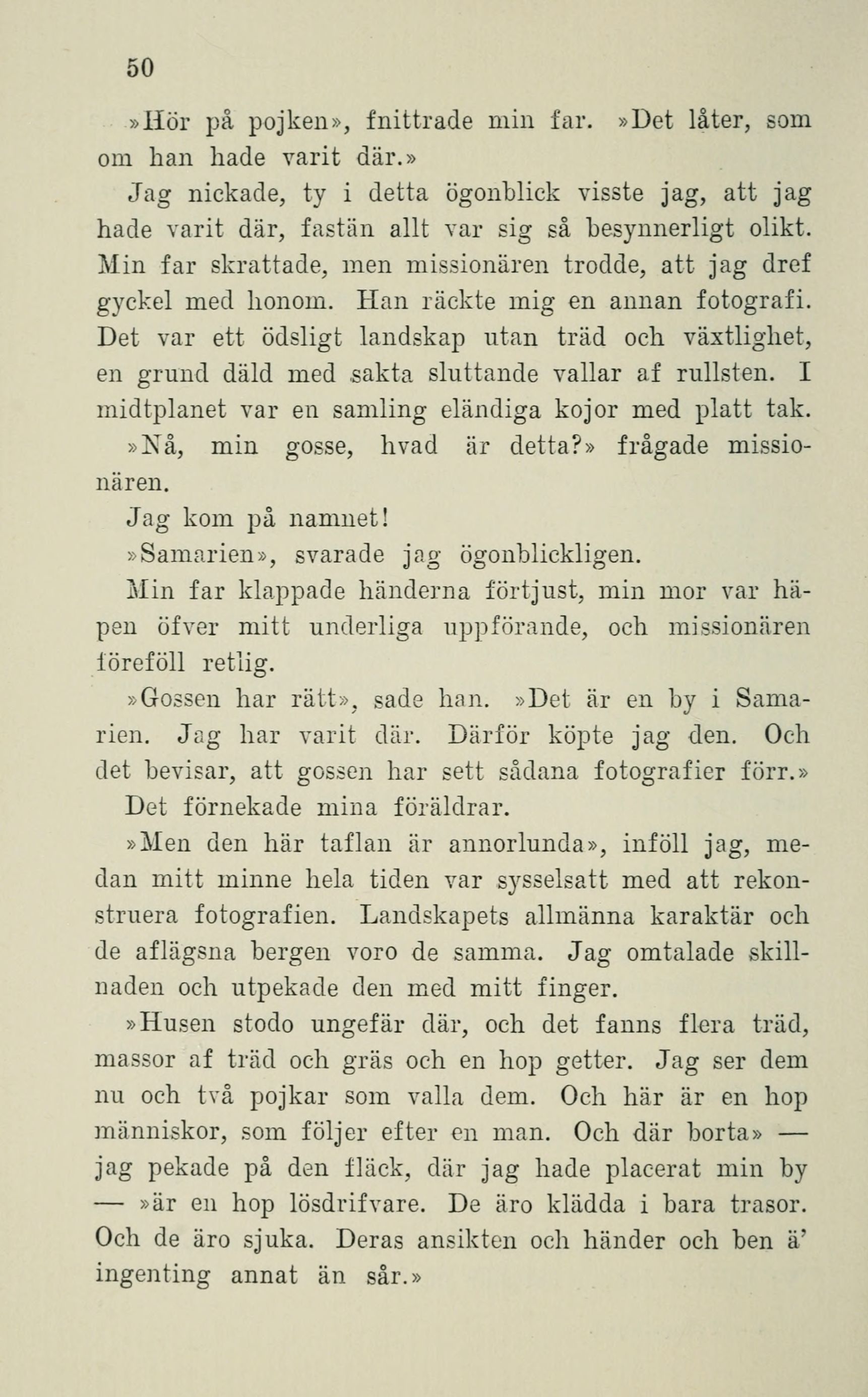 50

»Hör på pojken», fnittrade min far. »Det låter, som om han hade varit där.»

Jag nickade, ty i detta ögonblick visste jag, att jag hade varit där, fastän allt var sig så besynnerligt olikt. Min far skrattade, men missionären trodde, att jag dref gyckel med honom. Han räckte mig en annan fotografi. Det var ett ödsligt landskap utan träd och växtlighet, en grund däld med sakta sluttande vallar af rullsten. I midtplanet var en samling eländiga kojor med platt tak.

»Nå, min gosse, hvad är detta?» frågade missionären.

Jag kom på namnet!

»Samarien», svarade jag ögonblickligen.

Min far klappade händerna förtjust, min mor var häpen öfver mitt underliga uppförande, och missionären föreföll retlig.

»Gossen har rätt», sade han. »Det är en by i Samarien. Jag har varit där. Därför köpte jag den. Och det bevisar, att gossen har sett sådana fotografier förr.»

Det förnekade mina föräldrar.

»Men den här taflan är annorlunda», inföll jag, medan mitt minne hela tiden var sysselsatt med att rekonstruera fotografien. Landskapets allmänna karaktär och de aflägsna bergen voro de samma. Jag omtalade skillnaden och utpekade den med mitt finger.

»Husen stodo ungefär där, och det fanns flera träd, massor af träd och gräs och en hop getter. Jag ser dem nu och två pojkar som valla dem. Och här är en hop människor, som följer efter en man. Och där borta» — jag pekade på den fläck, där jag hade placerat min by — »är en hop lösdrifvare. De äro klädda i bara trasor. Och de äro sjuka. Deras ansikten och händer och ben ä' ingenting annat än sår.»